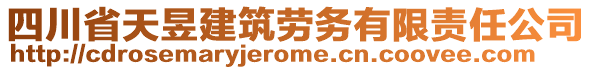 四川省天昱建筑劳务有限责任公司
http://cdrosemaryjerome.cn.coovee.com